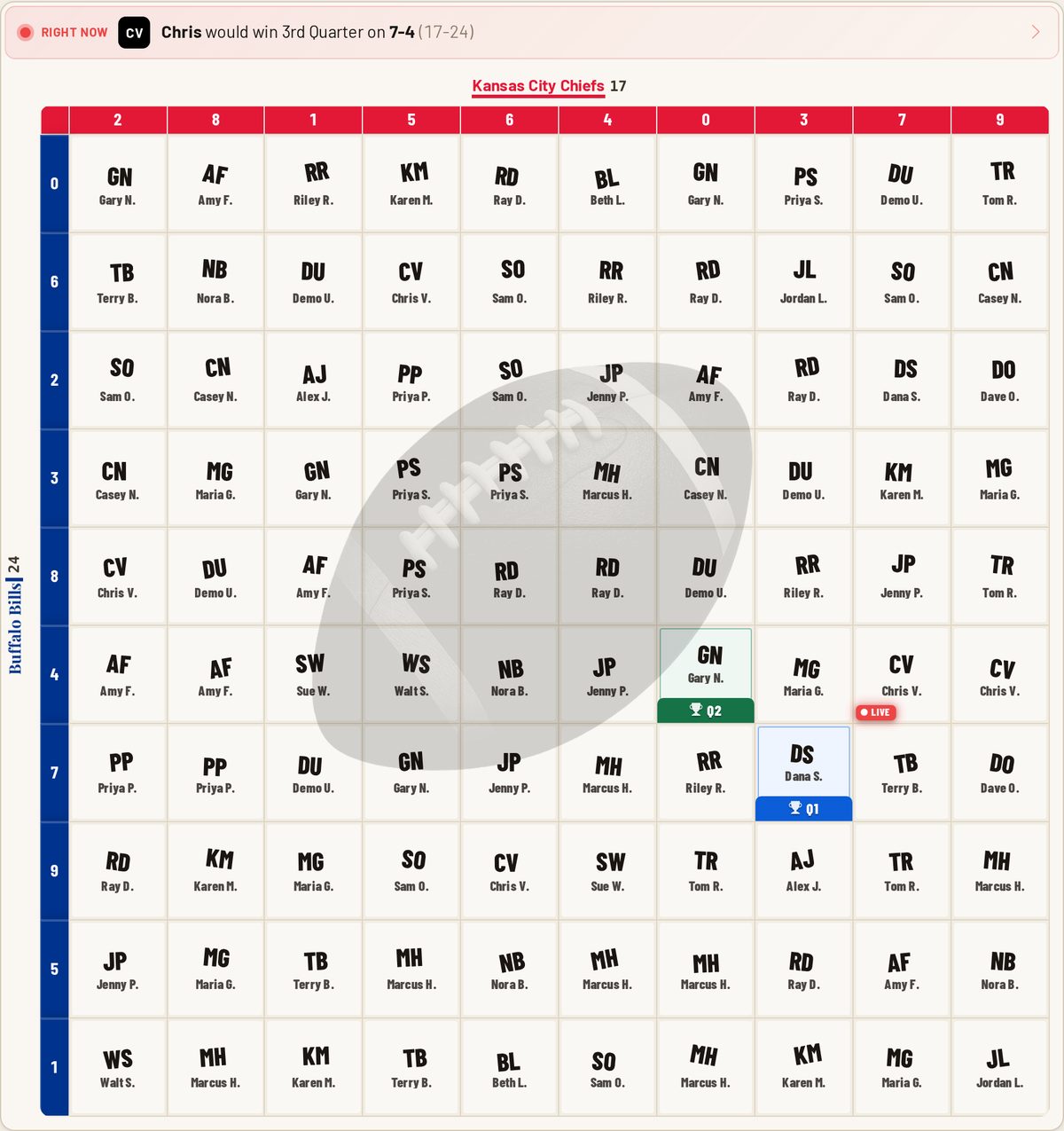 RIGHT NOW CV Chris would win 3rd Quarter on 7-4 (17-24)

Kansas City Chiefs 17

Buffalo Bills 24

| | 2 | 8 | 1 | 5 | 6 | 4 | 0 | 3 | 7 | 9 |
|---|---|---|---|---|---|---|---|---|---|---|
| 0 | GN Gary N. | AF Amy F. | RR Riley R. | KM Karen M. | RD Ray D. | BL Beth L. | GN Gary N. | PS Priya S. | DU Demo U. | TR Tom R. |
| 6 | TB Terry B. | NB Nora B. | DU Demo U. | CV Chris V. | SO Sam O. | RR Riley R. | RD Ray D. | JL Jordan L. | SO Sam O. | CN Casey N. |
| 2 | SO Sam O. | CN Casey N. | AJ Alex J. | PP Priya P. | SO Sam O. | JP Jenny P. | AF Amy F. | RD Ray D. | DS Dana S. | DO Dave O. |
| 3 | CN Casey N. | MG Maria G. | GN Gary N. | PS Priya S. | PS Priya S. | MH Marcus H. | CN Casey N. | DU Demo U. | KM Karen M. | MG Maria G. |
| 8 | CV Chris V. | DU Demo U. | AF Amy F. | PS Priya S. | RD Ray D. | RD Ray D. | DU Demo U. | RR Riley R. | JP Jenny P. | TR Tom R. |
| 4 | AF Amy F. | AF Amy F. | SW Sue W. | WS Walt S. | NB Nora B. | JP Jenny P. | GN Gary N. Q2 | MG Maria G. | CV Chris V. LIVE | CV Chris V. |
| 7 | PP Priya P. | PP Priya P. | DU Demo U. | GN Gary N. | JP Jenny P. | MH Marcus H. | RR Riley R. | DS Dana S. Q1 | TB Terry B. | DO Dave O. |
| 9 | RD Ray D. | KM Karen M. | MG Maria G. | SO Sam O. | CV Chris V. | SW Sue W. | TR Tom R. | AJ Alex J. | TR Tom R. | MH Marcus H. |
| 5 | JP Jenny P. | MG Maria G. | TB Terry B. | MH Marcus H. | NB Nora B. | MH Marcus H. | MH Marcus H. | RD Ray D. | AF Amy F. | NB Nora B. |
| 1 | WS Walt S. | MH Marcus H. | KM Karen M. | TB Terry B. | BL Beth L. | SO Sam O. | MH Marcus H. | KM Karen M. | MG Maria G. | JL Jordan L. |